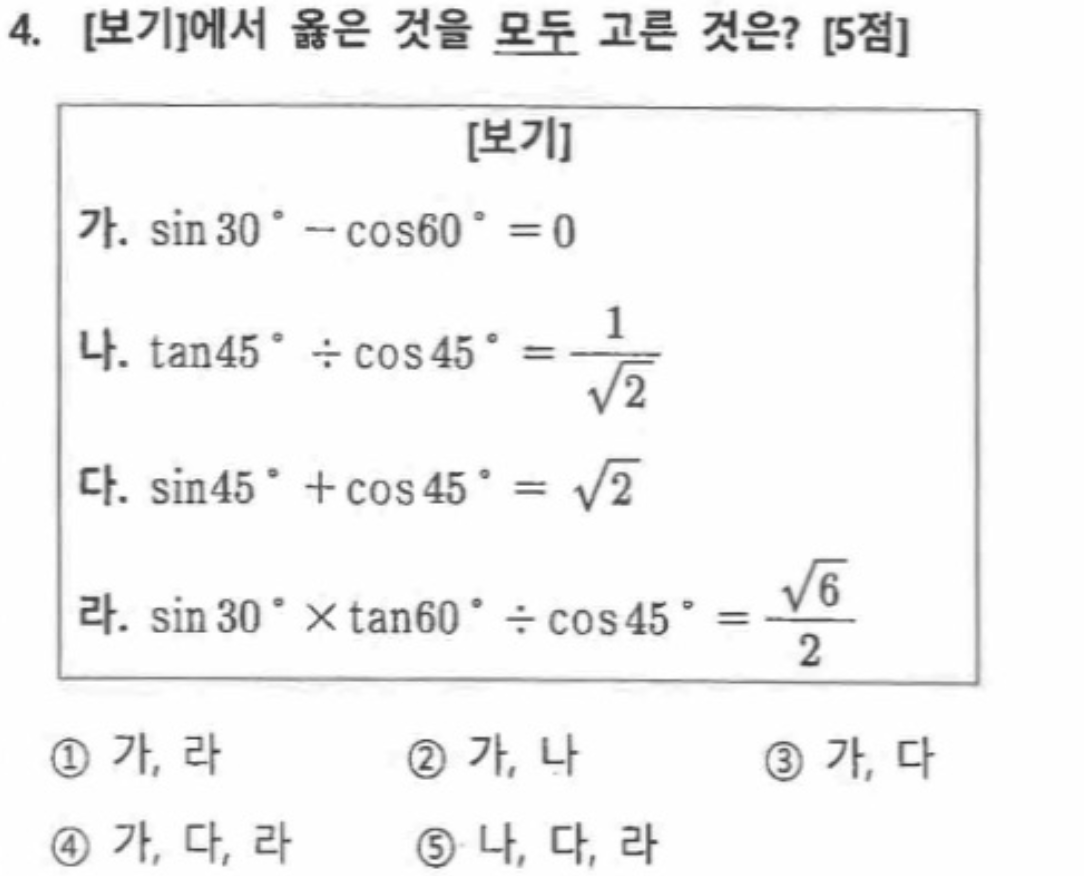 4. [보기]에서 옳은 것을 모두 고른 것은? [5점]

[보기]

가. $\sin 30^\circ - \cos 60^\circ = 0$

나. $\tan 45^\circ \div \cos 45^\circ = \frac{1}{\sqrt{2}}$

다. $\sin 45^\circ + \cos 45^\circ = \sqrt{2}$

라. $\sin 30^\circ \times \tan 60^\circ \div \cos 45^\circ = \frac{\sqrt{6}}{2}$

① 가, 라 ② 가, 나 ③ 가, 다

④ 가, 다, 라 ⑤ 나, 다, 라